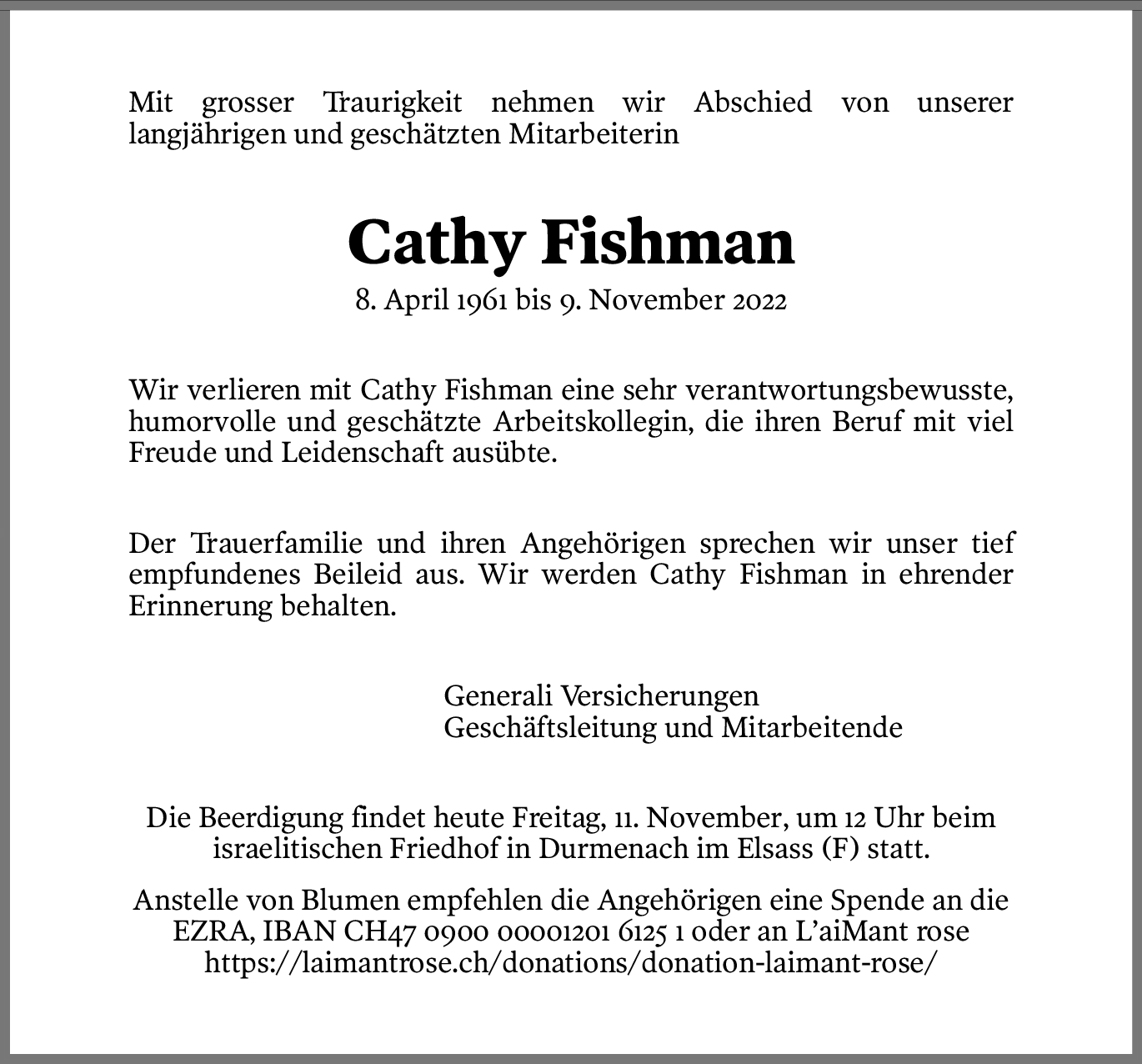 Mit grosser Traurigkeit nehmen wir Abschied von unserer langjährigen und geschätzten Mitarbeiterin

Cathy Fishman

8. April 1961 bis 9. November 2022

Wir verlieren mit Cathy Fishman eine sehr verantwortungsbewusste, humorvolle und geschätzte Arbeitskollegin, die ihren Beruf mit viel Freude und Leidenschaft ausübte.

Der Trauerfamilie und ihren Angehörigen sprechen wir unser tief empfundenes Beileid aus. Wir werden Cathy Fishman in ehrender Erinnerung behalten.

Generali Versicherungen
Geschäftsleitung und Mitarbeitende

Die Beerdigung findet heute Freitag, 11. November, um 12 Uhr beim israelitischen Friedhof in Durmenach im Elsass (F) statt.

Anstelle von Blumen empfehlen die Angehörigen eine Spende an die EZRA, IBAN CH47 0900 00001201 6125 1 oder an L'aiMant rose https://laimantrose.ch/donations/donation-laimant-rose/